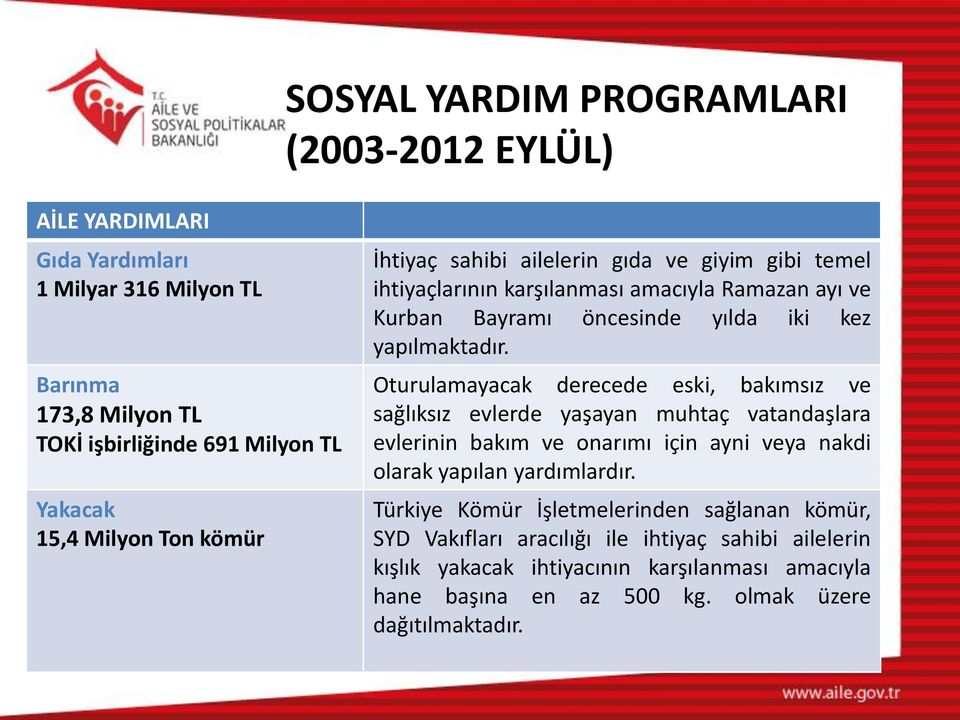 T.C.
AİLE VE
SOSYAL POLİTİKALAR
BAKANLIĞI

SOSYAL YARDIM PROGRAMLARI (2003-2012 EYLÜL)

| AİLE YARDIMLARI | |
|---|---|
| Gıda Yardımları 1 Milyar 316 Milyon TL | İhtiyaç sahibi ailelerin gıda ve giyim gibi temel ihtiyaçlarının karşılanması amacıyla Ramazan ayı ve Kurban Bayramı öncesinde yılda iki kez yapılmaktadır. |
| Barınma 173,8 Milyon TL TOKİ işbirliğinde 691 Milyon TL | Oturulamayacak derecede eski, bakımsız ve sağlıksız evlerde yaşayan muhtaç vatandaşlara evlerinin bakım ve onarımı için ayni veya nakdi olarak yapılan yardımlardır. |
| Yakacak 15,4 Milyon Ton kömür | Türkiye Kömür İşletmelerinden sağlanan kömür, SYD Vakıfları aracılığı ile ihtiyaç sahibi ailelerin kışlık yakacak ihtiyacının karşılanması amacıyla hane başına en az 500 kg. olmak üzere dağıtılmaktadır. |

www.aile.gov.tr